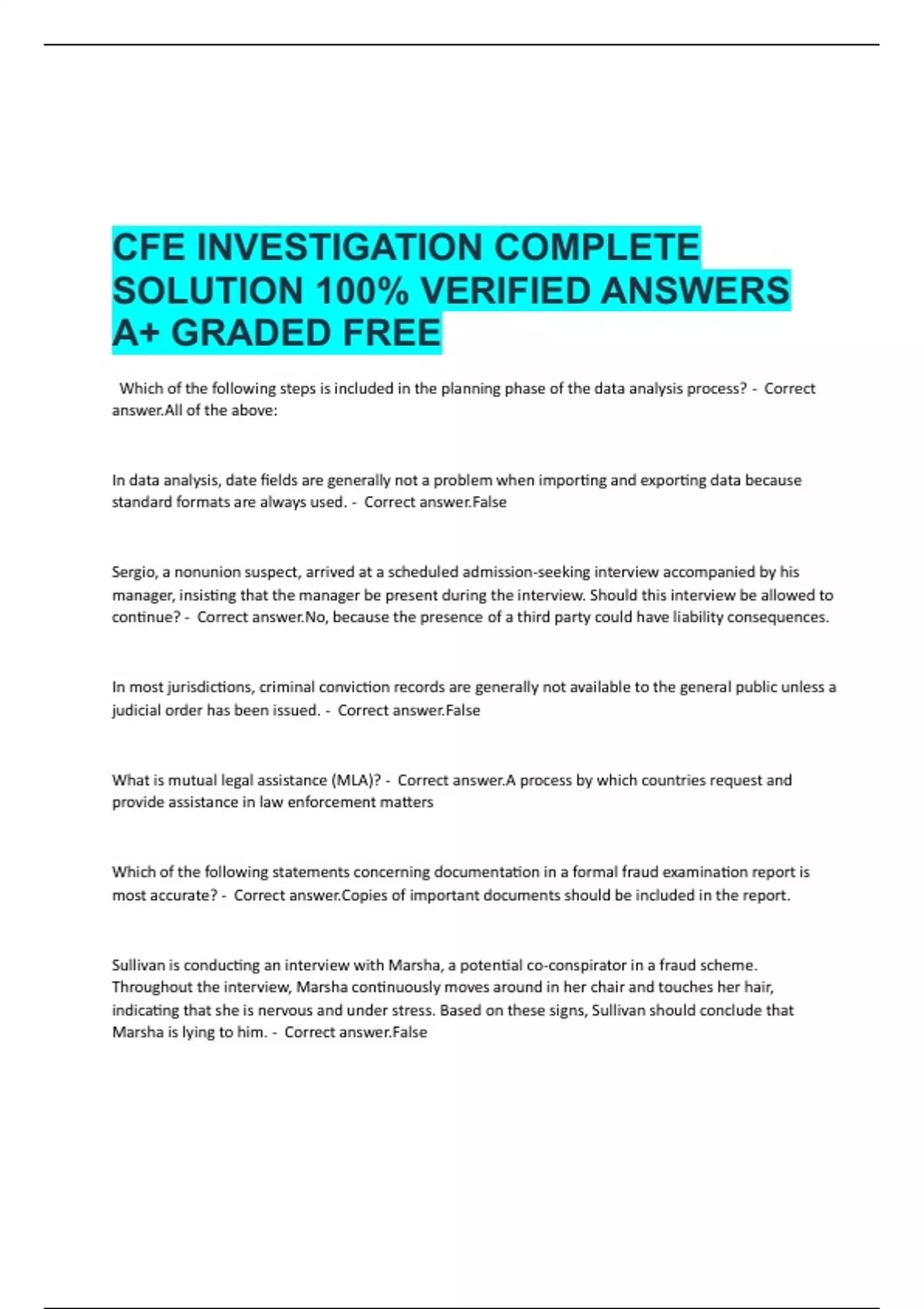 CFE INVESTIGATION COMPLETE SOLUTION 100% VERIFIED ANSWERS A+ GRADED FREE

Which of the following steps is included in the planning phase of the data analysis process? - Correct answer.All of the above:

In data analysis, date fields are generally not a problem when importing and exporting data because standard formats are always used. - Correct answer.False

Sergio, a nonunion suspect, arrived at a scheduled admission-seeking interview accompanied by his manager, insisting that the manager be present during the interview. Should this interview be allowed to continue? - Correct answer.No, because the presence of a third party could have liability consequences.

In most jurisdictions, criminal conviction records are generally not available to the general public unless a judicial order has been issued. - Correct answer.False

What is mutual legal assistance (MLA)? - Correct answer.A process by which countries request and provide assistance in law enforcement matters

Which of the following statements concerning documentation in a formal fraud examination report is most accurate? - Correct answer.Copies of important documents should be included in the report.

Sullivan is conducting an interview with Marsha, a potential co-conspirator in a fraud scheme. Throughout the interview, Marsha continuously moves around in her chair and touches her hair, indicating that she is nervous and under stress. Based on these signs, Sullivan should conclude that Marsha is lying to him. - Correct answer.False